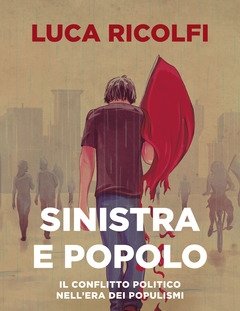 LUCA RICOLFI

SINISTRA E POPOLO

IL CONFLITTO POLITICO NELL'ERA DEI POPULISMI